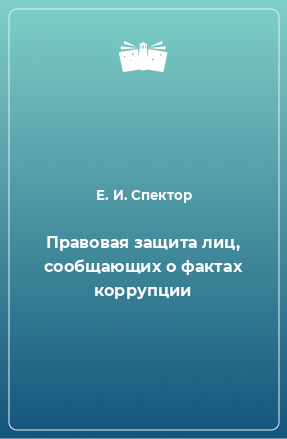 Е. И. Спектор

Правовая защита лиц, сообщающих о фактах коррупции